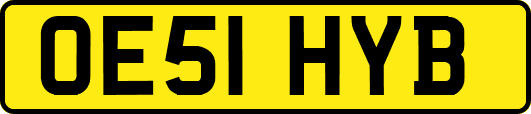 OE51 HYB